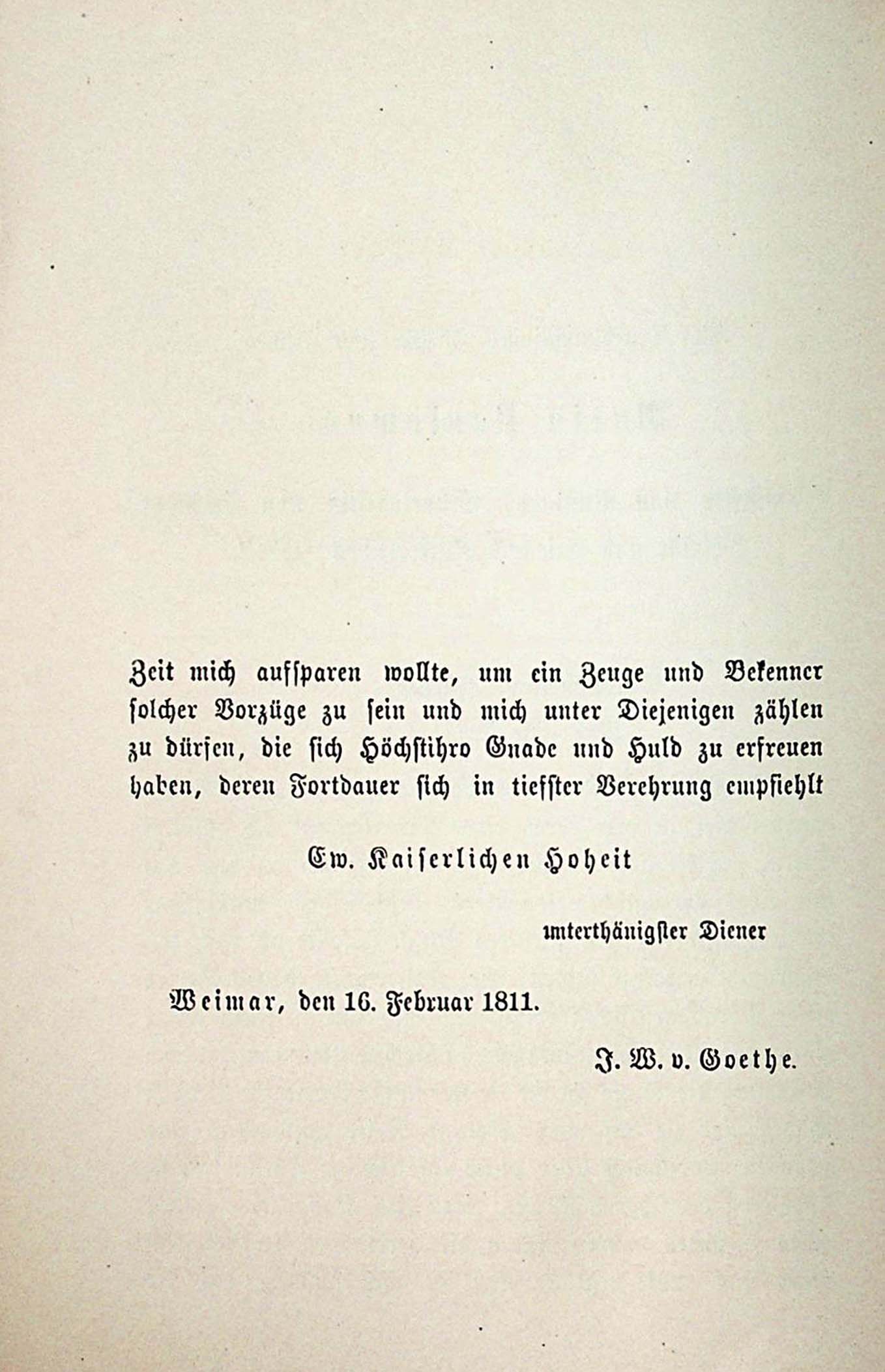 Zeit mich aufsparen wollte, um ein Zeuge und Bekenner solcher Vorzüge zu sein und mich unter Diejenigen zählen zu dürfen, die sich Höchstihro Gnade und Huld zu erfreuen haben, deren Fortdauer sich in tiefster Verehrung empfiehlt

Ew. Kaiserlichen Hoheit

unterthänigster Diener

Weimar, den 16. Februar 1811.

J. W. v. Goethe.